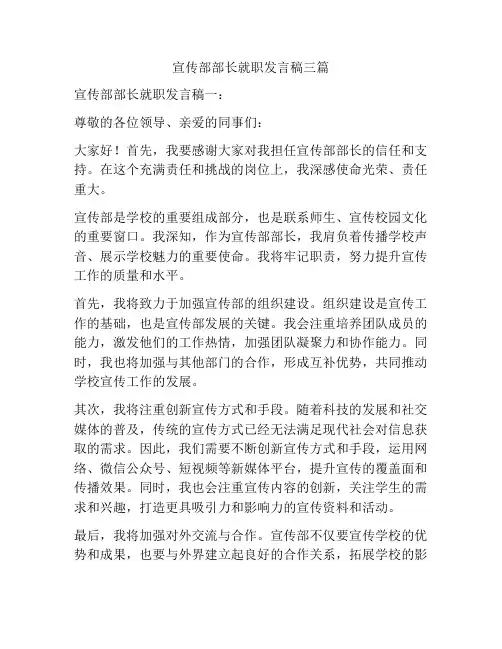 宣传部部长就职发言稿三篇

宣传部部长就职发言稿一：

尊敬的各位领导、亲爱的同事们：

大家好！首先，我要感谢大家对我担任宣传部部长的信任和支持。在这个充满责任和挑战的岗位上，我深感使命光荣、责任重大。

宣传部是学校的重要组成部分，也是联系师生、宣传校园文化的重要窗口。我深知，作为宣传部部长，我肩负着传播学校声音、展示学校魅力的重要使命。我将牢记职责，努力提升宣传工作的质量和水平。

首先，我将致力于加强宣传部的组织建设。组织建设是宣传工作的基础，也是宣传部发展的关键。我会注重培养团队成员的能力，激发他们的工作热情，加强团队凝聚力和协作能力。同时，我也将加强与其他部门的合作，形成互补优势，共同推动学校宣传工作的发展。

其次，我将注重创新宣传方式和手段。随着科技的发展和社交媒体的普及，传统的宣传方式已经无法满足现代社会对信息获取的需求。因此，我们需要不断创新宣传方式和手段，运用网络、微信公众号、短视频等新媒体平台，提升宣传的覆盖面和传播效果。同时，我也会注重宣传内容的创新，关注学生的需求和兴趣，打造更具吸引力和影响力的宣传资料和活动。

最后，我将加强对外交流与合作。宣传部不仅要宣传学校的优势和成果，也要与外界建立起良好的合作关系，拓展学校的影